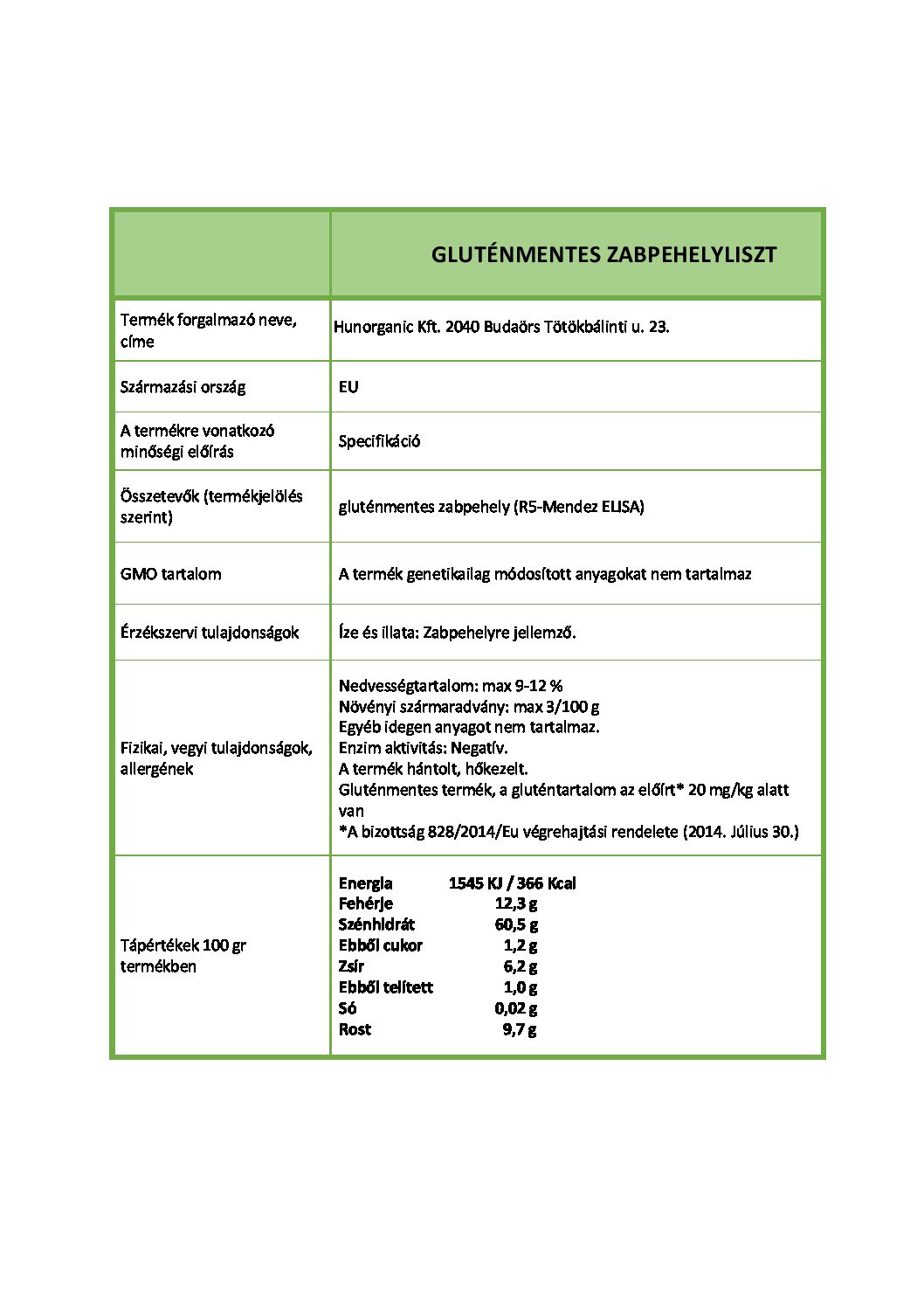 | | GLUTÉNMENTES ZABPEHELYLISZT |
|---|---|
| Termék forgalmazó neve, címe | Hunorganic Kft. 2040 Budaörs Tötökbálinti u. 23. |
| Származási ország | EU |
| A termékre vonatkozó minőségi előírás | Specifikáció |
| Összetevők (termékjelölés szerint) | gluténmentes zabpehely (R5-Mendez ELISA) |
| GMO tartalom | A termék genetikailag módosított anyagokat nem tartalmaz |
| Érzékszervi tulajdonságok | Íze és illata: Zabpehelyre jellemző. |
| Fizikai, vegyi tulajdonságok, allergének | Nedvességtartalom: max 9-12 % Növényi szármaradvány: max 3/100 g Egyéb idegen anyagot nem tartalmaz. Enzim aktivitás: Negatív. A termék hántolt, hőkezelt. Gluténmentes termék, a gluténtartalom az előírt* 20 mg/kg alatt van *A bizottság 828/2014/Eu végrehajtási rendelete (2014. Július 30.) |
| Tápértékek 100 gr termékben | Energia 1545 KJ / 366 Kcal Fehérje 12,3 g Szénhidrát 60,5 g Ebből cukor 1,2 g Zsír 6,2 g Ebből telített 1,0 g Só 0,02 g Rost 9,7 g |